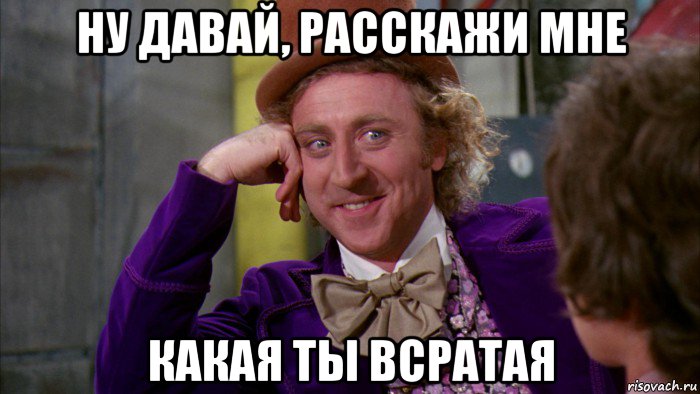 НУ ДАВАЙ, РАССКАЖИ МНЕ

КАКАЯ ТЫ ВСРАТАЯ

risovach.ru